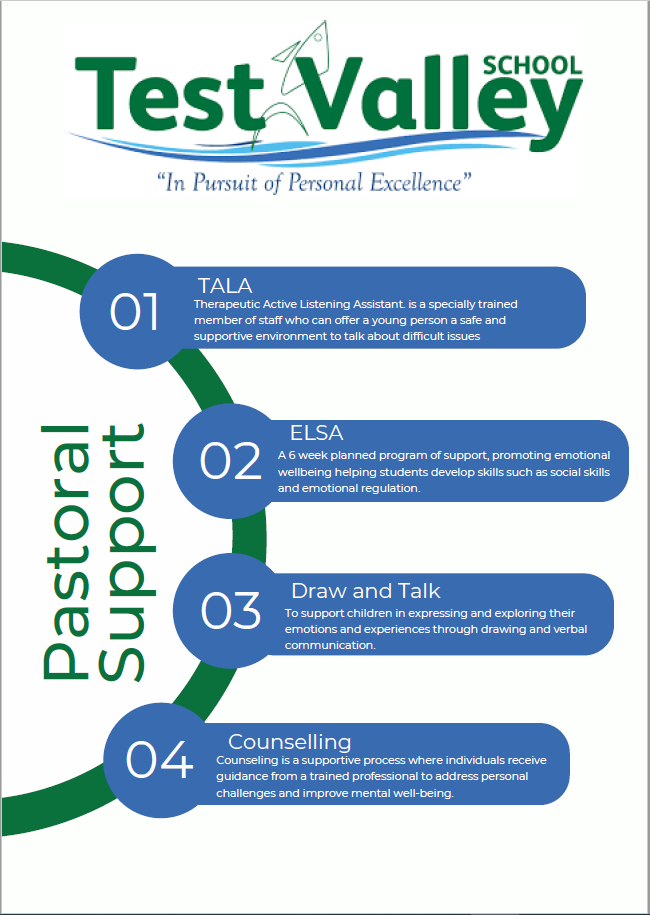 Test Valley SCHOOL

"In Pursuit of Personal Excellence"

Pastoral Support

01 TALA
Therapeutic Active Listening Assistant. is a specially trained member of staff who can offer a young person a safe and supportive environment to talk about difficult issues

02 ELSA
A 6 week planned program of support, promoting emotional wellbeing helping students develop skills such as social skills and emotional regulation.

03 Draw and Talk
To support children in expressing and exploring their emotions and experiences through drawing and verbal communication.

04 Counselling
Counseling is a supportive process where individuals receive guidance from a trained professional to address personal challenges and improve mental well-being.